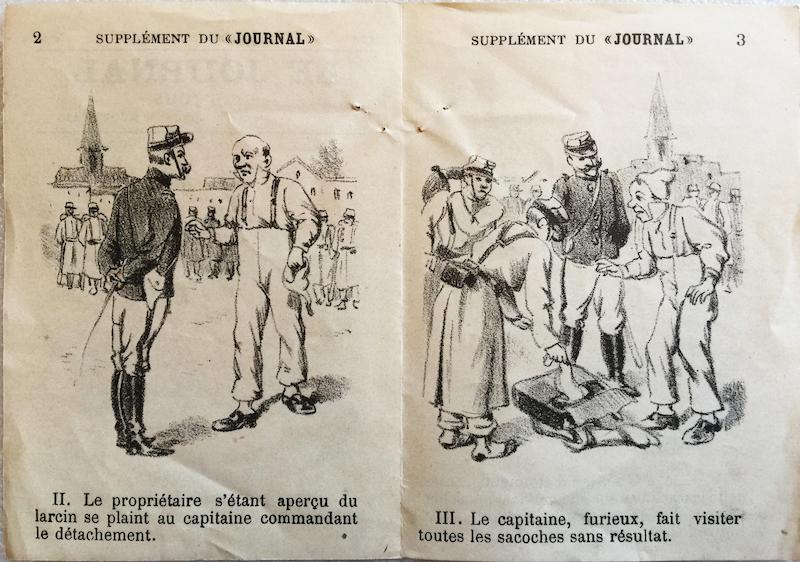 2 SUPPLÉMENT DU «JOURNAL»

II. Le propriétaire s'étant aperçu du larcin se plaint au capitaine commandant le détachement.

SUPPLÉMENT DU «JOURNAL» 3

III. Le capitaine, furieux, fait visiter toutes les sacoches sans résultat.